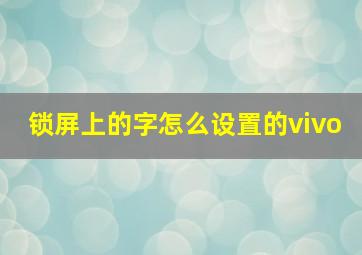 锁屏上的字怎么设置的vivo